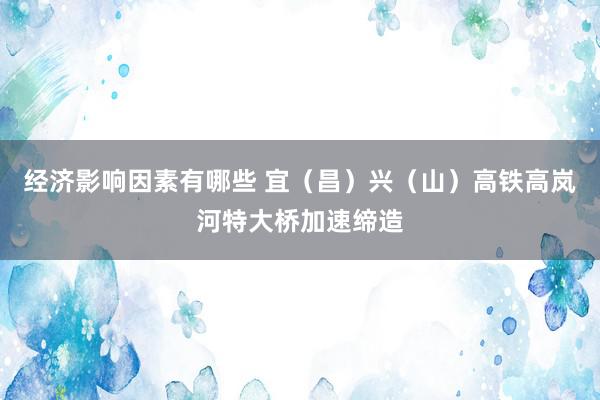 经济影响因素有哪些 宜（昌）兴（山）高铁高岚河特大桥加速缔造